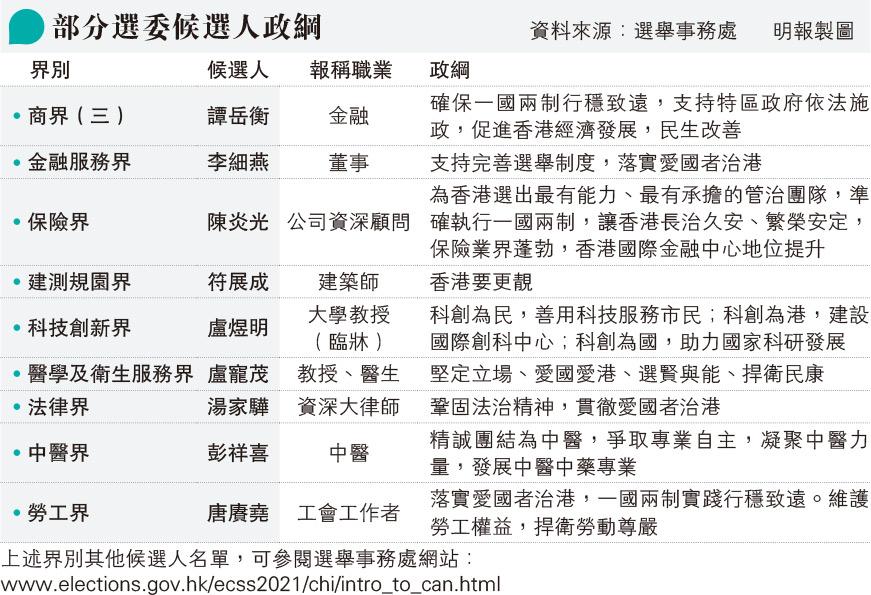 部分選委候選人政綱 資料來源：選舉事務處 明報製圖

| 界別 | 候選人 | 報稱職業 | 政綱 |
|---|---|---|---|
| • 商界（三） | 譚岳衡 | 金融 | 確保一國兩制行穩致遠，支持特區政府依法施政，促進香港經濟發展，民生改善 |
| • 金融服務界 | 李細燕 | 董事 | 支持完善選舉制度，落實愛國者治港 |
| • 保險界 | 陳炎光 | 公司資深顧問 | 為香港選出最有能力、最有承擔的管治團隊，準確執行一國兩制，讓香港長治久安、繁榮安定，保險業界蓬勃，香港國際金融中心地位提升 |
| • 建測規園界 | 符展成 | 建築師 | 香港要更靚 |
| • 科技創新界 | 盧煜明 | 大學教授（臨牀） | 科創為民，善用科技服務市民；科創為港，建設國際創科中心；科創為國，助力國家科研發展 |
| • 醫學及衛生服務界 | 盧寵茂 | 教授、醫生 | 堅定立場、愛國愛港、選賢與能、捍衛民康 |
| • 法律界 | 湯家驊 | 資深大律師 | 鞏固法治精神，貫徹愛國者治港 |
| • 中醫界 | 彭祥喜 | 中醫 | 精誠團結為中醫，爭取專業自主，凝聚中醫力量，發展中醫中藥專業 |
| • 勞工界 | 唐賡堯 | 工會工作者 | 落實愛國者治港，一國兩制實踐行穩致遠。維護勞工權益，捍衛勞動尊嚴 |

上述界別其他候選人名單，可參閱選舉事務處網站：
www.elections.gov.hk/ecss2021/chi/intro_to_can.html